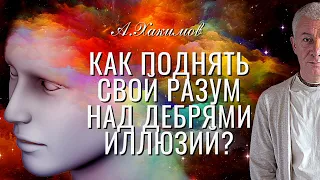 А.Хакимов

КАК ПОДНЯТЬ СВОЙ РАЗУМ НАД ДЕБРЯМИ ИЛЛЮЗИЙ?